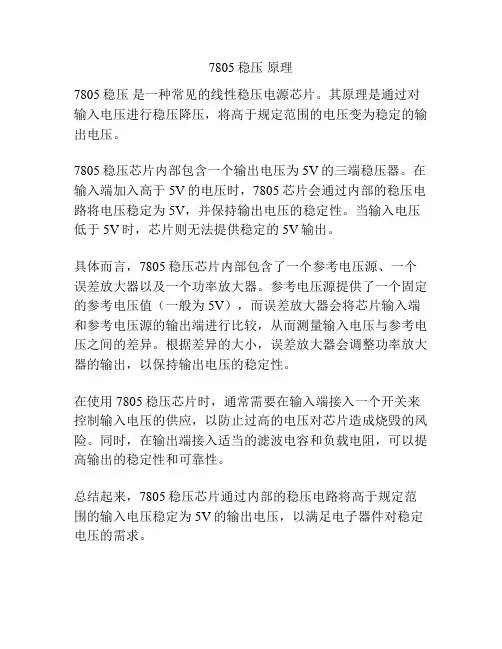 7805 稳压 原理

7805 稳压 是一种常见的线性稳压电源芯片。其原理是通过对输入电压进行稳压降压，将高于规定范围的电压变为稳定的输出电压。

7805 稳压芯片内部包含一个输出电压为 5V 的三端稳压器。在输入端加入高于 5V 的电压时，7805 芯片会通过内部的稳压电路将电压稳定为 5V，并保持输出电压的稳定性。当输入电压低于 5V 时，芯片则无法提供稳定的 5V 输出。

具体而言，7805 稳压芯片内部包含了一个参考电压源、一个误差放大器以及一个功率放大器。参考电压源提供了一个固定的参考电压值（一般为 5V），而误差放大器会将芯片输入端和参考电压源的输出端进行比较，从而测量输入电压与参考电压之间的差异。根据差异的大小，误差放大器会调整功率放大器的输出，以保持输出电压的稳定性。

在使用 7805 稳压芯片时，通常需要在输入端接入一个开关来控制输入电压的供应，以防止过高的电压对芯片造成烧毁的风险。同时，在输出端接入适当的滤波电容和负载电阻，可以提高输出的稳定性和可靠性。

总结起来，7805 稳压芯片通过内部的稳压电路将高于规定范围的输入电压稳定为 5V 的输出电压，以满足电子器件对稳定电压的需求。